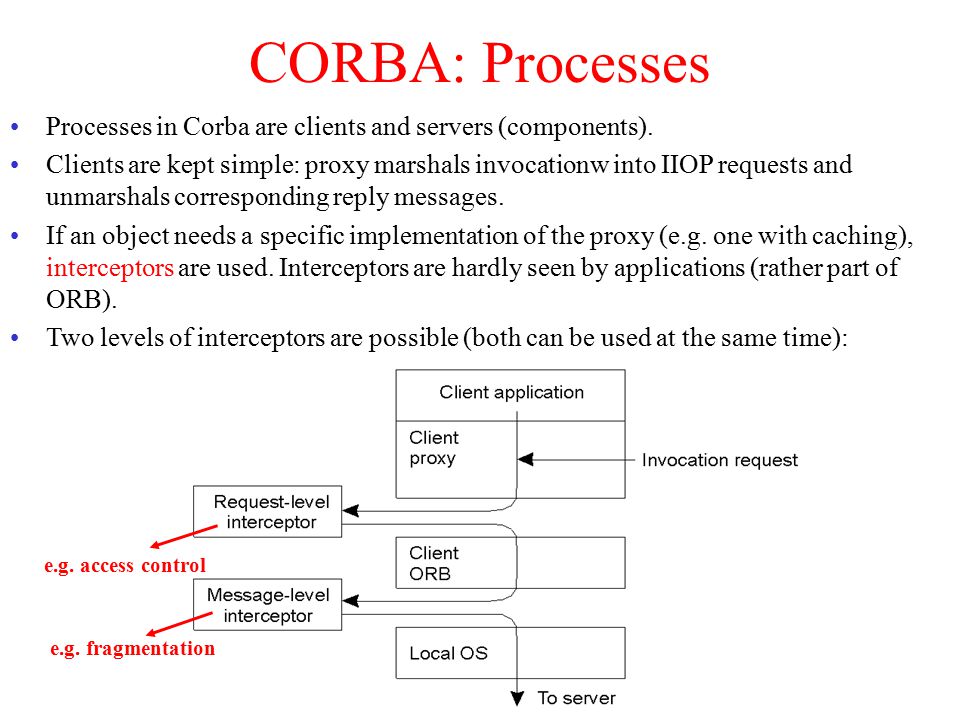 CORBA: Processes

• Processes in Corba are clients and servers (components).
• Clients are kept simple: proxy marshals invocationw into IIOP requests and unmarshals corresponding reply messages.
• If an object needs a specific implementation of the proxy (e.g. one with caching), interceptors are used. Interceptors are hardly seen by applications (rather part of ORB).
• Two levels of interceptors are possible (both can be used at the same time):

Client application
Client proxy
Invocation request
Request-level interceptor
e.g. access control
Client ORB
Message-level interceptor
e.g. fragmentation
Local OS
To server